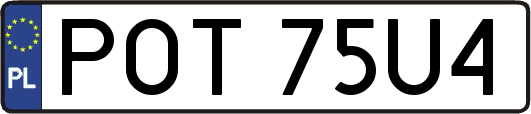 PL
POT 75U4